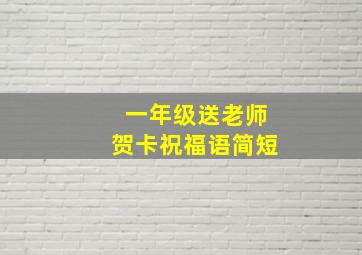 一年级送老师
贺卡祝福语简短